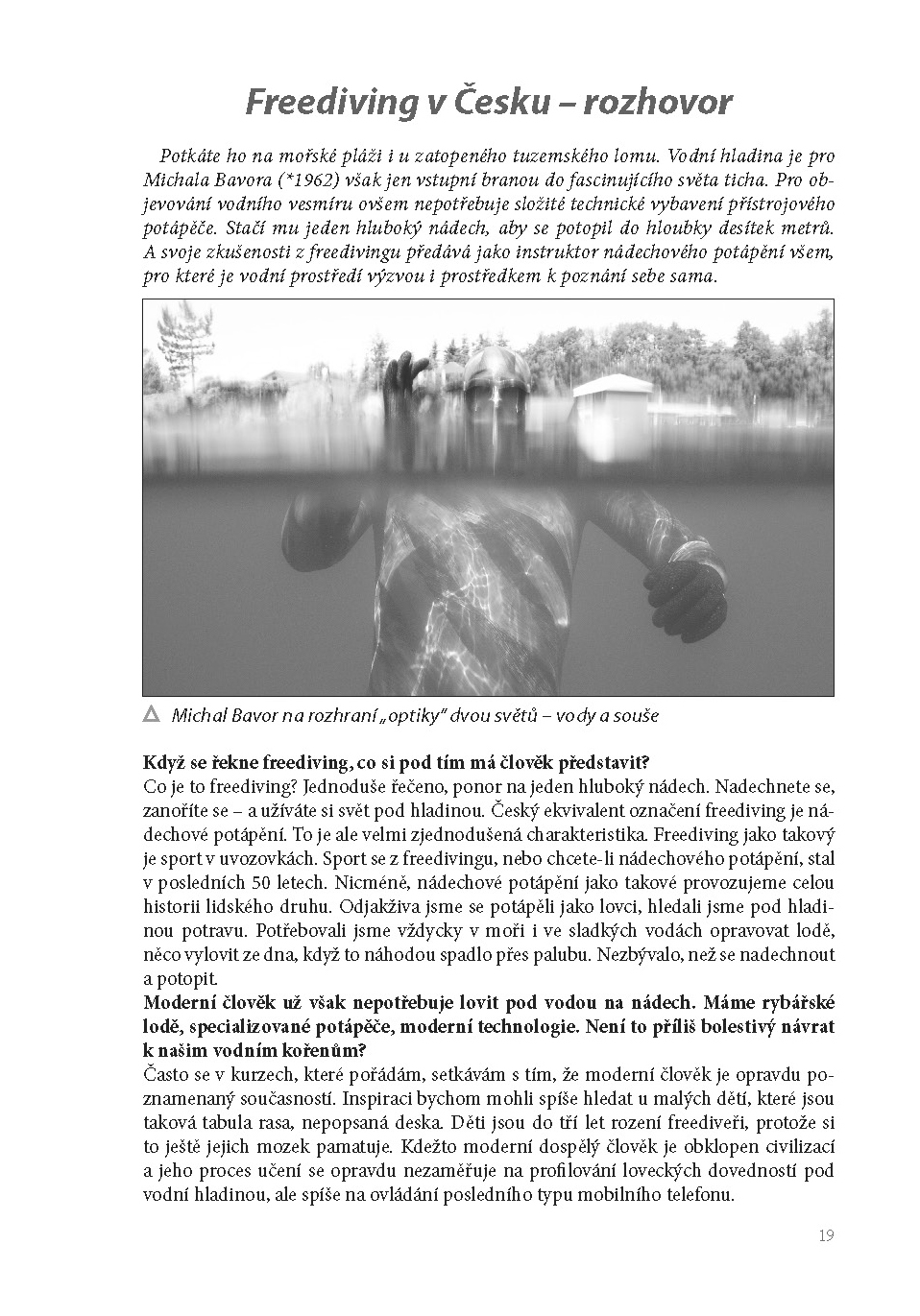 Freediving v Česku – rozhovor

Potkáte ho na mořské pláži i u zatopeného tuzemského lomu. Vodní hladina je pro Michala Bavora (*1962) však jen vstupní branou do fascinujícího světa ticha. Pro objevování vodního vesmíru ovšem nepotřebuje složité technické vybavení přístrojového potápěče. Stačí mu jeden hluboký nádech, aby se potopil do hloubky desítek metrů. A svoje zkušenosti z freedivingu předává jako instruktor nádechového potápění všem, pro které je vodní prostředí výzvou i prostředkem k poznání sebe sama.

Michal Bavor na rozhraní „optiky" dvou světů – vody a souše

Když se řekne freediving, co si pod tím má člověk představit?
Co je to freediving? Jednoduše řečeno, ponor na jeden hluboký nádech. Nadechnete se, zanoříte se – a užíváte si svět pod hladinou. Český ekvivalent označení freediving je nádechové potápění. To je ale velmi zjednodušená charakteristika. Freediving jako takový je sport v uvozovkách. Sport se z freedivingu, nebo chcete-li nádechového potápění, stal v posledních 50 letech. Nicméně, nádechové potápění jako takové provozujeme celou historii lidského druhu. Odjakživa jsme se potápěli jako lovci, hledali jsme pod hladinou potravu. Potřebovali jsme vždycky v moři i ve sladkých vodách opravovat lodě, něco vylovit ze dna, když to náhodou spadlo přes palubu. Nezbývalo, než se nadechnout a potopit.
Moderní člověk už však nepotřebuje lovit pod vodou na nádech. Máme rybářské lodě, specializované potápěče, moderní technologie. Není to příliš bolestivý návrat k našim vodním kořenům?
Často se v kurzech, které pořádám, setkávám s tím, že moderní člověk je opravdu poznamenaný současností. Inspiraci bychom mohli spíše hledat u malých dětí, které jsou taková tabula rasa, nepopsaná deska. Děti jsou do tří let rození freediveři, protože si to ještě jejich mozek pamatuje. Kdežto moderní dospělý člověk je obklopen civilizací a jeho proces učení se opravdu nezaměřuje na profilování loveckých dovedností pod vodní hladinou, ale spíše na ovládání posledního typu mobilního telefonu.

19